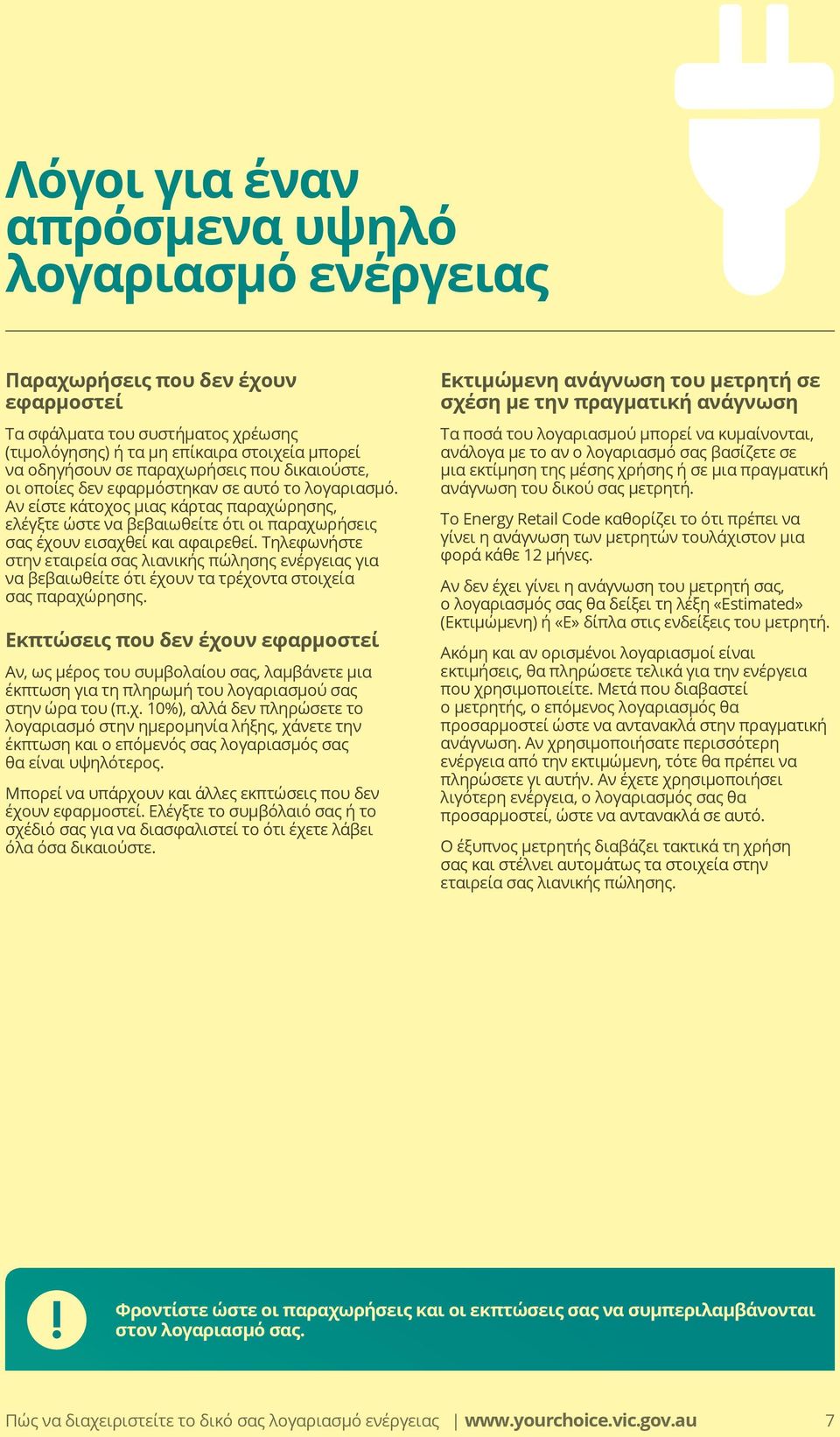 Λόγοι για έναν απρόσμενα υψηλό λογαριασμό ενέργειας

Παραχωρήσεις που δεν έχουν εφαρμοστεί

Τα σφάλματα του συστήματος χρέωσης (τιμολόγησης) ή τα μη επίκαιρα στοιχεία μπορεί να οδηγήσουν σε παραχωρήσεις που δικαιούστε, οι οποίες δεν εφαρμόστηκαν σε αυτό το λογαριασμό. Αν είστε κάτοχος μιας κάρτας παραχώρησης, ελέγξτε ώστε να βεβαιωθείτε ότι οι παραχωρήσεις σας έχουν εισαχθεί και αφαιρεθεί. Τηλεφωνήστε στην εταιρεία σας λιανικής πώλησης ενέργειας για να βεβαιωθείτε ότι έχουν τα τρέχοντα στοιχεία σας παραχώρησης.

Εκπτώσεις που δεν έχουν εφαρμοστεί

Αν, ως μέρος του συμβολαίου σας, λαμβάνετε μια έκπτωση για τη πληρωμή του λογαριασμού σας στην ώρα του (π.χ. 10%), αλλά δεν πληρώσετε το λογαριασμό στην ημερομηνία λήξης, χάνετε την έκπτωση και ο επόμενός σας λογαριασμός σας θα είναι υψηλότερος.

Μπορεί να υπάρχουν και άλλες εκπτώσεις που δεν έχουν εφαρμοστεί. Ελέγξτε το συμβόλαιό σας ή το σχέδιό σας για να διασφαλιστεί το ότι έχετε λάβει όλα όσα δικαιούστε.

Εκτιμώμενη ανάγνωση του μετρητή σε σχέση με την πραγματική ανάγνωση

Τα ποσά του λογαριασμού μπορεί να κυμαίνονται, ανάλογα με το αν ο λογαριασμό σας βασίζετε σε μια εκτίμηση της μέσης χρήσης ή σε μια πραγματική ανάγνωση του δικού σας μετρητή.

Το Energy Retail Code καθορίζει το ότι πρέπει να γίνει η ανάγνωση των μετρητών τουλάχιστον μια φορά κάθε 12 μήνες.

Αν δεν έχει γίνει η ανάγνωση του μετρητή σας, ο λογαριασμός σας θα δείξει τη λέξη «Estimated» (Εκτιμώμενη) ή «E» δίπλα στις ενδείξεις του μετρητή.

Ακόμη και αν ορισμένοι λογαριασμοί είναι εκτιμήσεις, θα πληρώσετε τελικά για την ενέργεια που χρησιμοποιείτε. Μετά που διαβαστεί ο μετρητής, ο επόμενος λογαριασμός θα προσαρμοστεί ώστε να αντανακλά στην πραγματική ανάγνωση. Αν χρησιμοποιήσατε περισσότερη ενέργεια από την εκτιμώμενη, τότε θα πρέπει να πληρώσετε γι αυτήν. Αν έχετε χρησιμοποιήσει λιγότερη ενέργεια, ο λογαριασμός σας θα προσαρμοστεί, ώστε να αντανακλά σε αυτό.

Ο έξυπνος μετρητής διαβάζει τακτικά τη χρήση σας και στέλνει αυτομάτως τα στοιχεία στην εταιρεία σας λιανικής πώλησης.

!

Φροντίστε ώστε οι παραχωρήσεις και οι εκπτώσεις σας να συμπεριλαμβάνονται στον λογαριασμό σας.

Πώς να διαχειριστείτε το δικό σας λογαριασμό ενέργειας | www.yourchoice.vic.gov.au 7